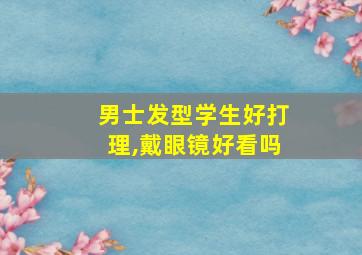 男士发型学生好打理,戴眼镜好看吗